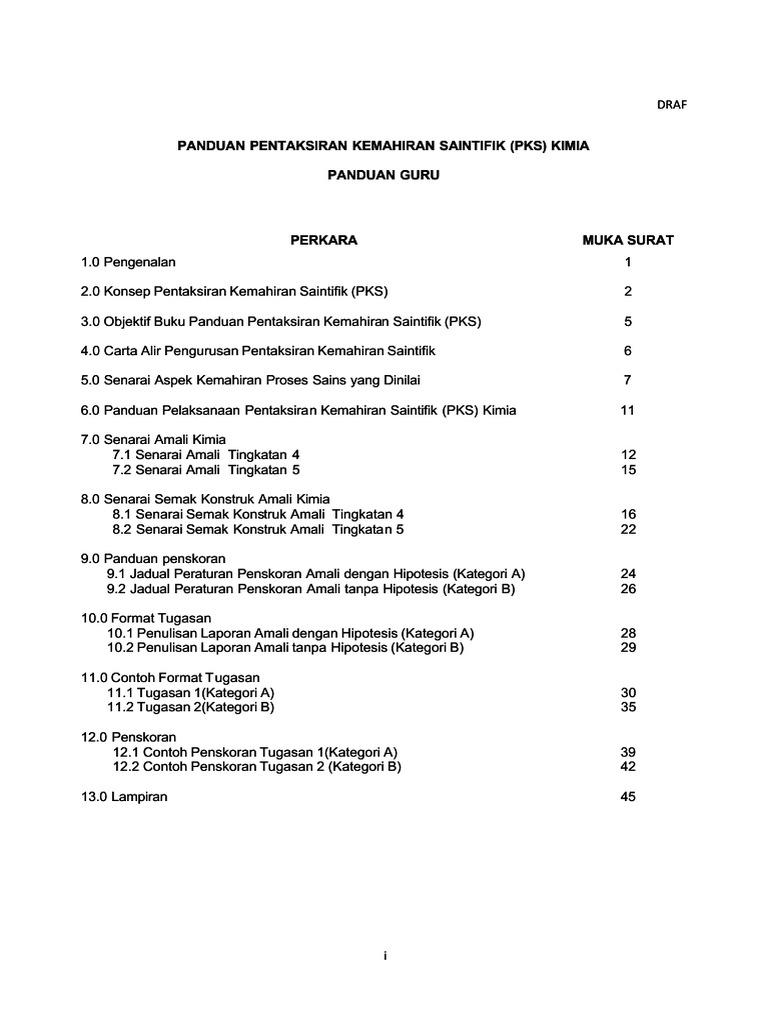 DRAF

PANDUAN PENTAKSIRAN KEMAHIRAN SAINTIFIK (PKS) KIMIA

PANDUAN GURU

| PERKARA | MUKA SURAT |
|---|---|
| 1.0 Pengenalan | 1 |
| 2.0 Konsep Pentaksiran Kemahiran Saintifik (PKS) | 2 |
| 3.0 Objektif Buku Panduan Pentaksiran Kemahiran Saintifik (PKS) | 5 |
| 4.0 Carta Alir Pengurusan Pentaksiran Kemahiran Saintifik | 6 |
| 5.0 Senarai Aspek Kemahiran Proses Sains yang Dinilai | 7 |
| 6.0 Panduan Pelaksanaan Pentaksiran Kemahiran Saintifik (PKS) Kimia | 11 |
| 7.0 Senarai Amali Kimia | |
| 7.1 Senarai Amali Tingkatan 4 | 12 |
| 7.2 Senarai Amali Tingkatan 5 | 15 |
| 8.0 Senarai Semak Konstruk Amali Kimia | |
| 8.1 Senarai Semak Konstruk Amali Tingkatan 4 | 16 |
| 8.2 Senarai Semak Konstruk Amali Tingkatan 5 | 22 |
| 9.0 Panduan penskoran | |
| 9.1 Jadual Peraturan Penskoran Amali dengan Hipotesis (Kategori A) | 24 |
| 9.2 Jadual Peraturan Penskoran Amali tanpa Hipotesis (Kategori B) | 26 |
| 10.0 Format Tugasan | |
| 10.1 Penulisan Laporan Amali dengan Hipotesis (Kategori A) | 28 |
| 10.2 Penulisan Laporan Amali tanpa Hipotesis (Kategori B) | 29 |
| 11.0 Contoh Format Tugasan | |
| 11.1 Tugasan 1(Kategori A) | 30 |
| 11.2 Tugasan 2(Kategori B) | 35 |
| 12.0 Penskoran | |
| 12.1 Contoh Penskoran Tugasan 1(Kategori A) | 39 |
| 12.2 Contoh Penskoran Tugasan 2 (Kategori B) | 42 |
| 13.0 Lampiran | 45 |

i